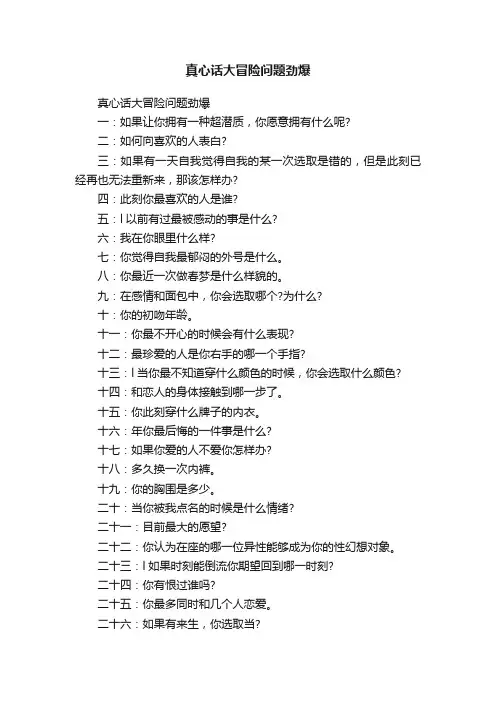 真心话大冒险问题劲爆

真心话大冒险问题劲爆

一：如果让你拥有一种超潜质，你愿意拥有什么呢?

二：如何向喜欢的人表白?

三：如果有一天自我觉得自我的某一次选取是错的，但是此刻已经再也无法重新来，那该怎样办?

四：此刻你最喜欢的人是谁?

五：l 以前有过最被感动的事是什么?

六：我在你眼里什么样?

七：你觉得自我最郁闷的外号是什么。

八：你最近一次做春梦是什么样貌的。

九：在感情和面包中，你会选取哪个?为什么?

十：你的初吻年龄。

十一：你最不开心的时候会有什么表现?

十二：最珍爱的人是你右手的哪一个手指?

十三：l 当你最不知道穿什么颜色的时候，你会选取什么颜色?

十四：和恋人的身体接触到哪一步了。

十五：你此刻穿什么牌子的内衣。

十六：年你最后悔的一件事是什么?

十七：如果你爱的人不爱你怎样办?

十八：多久换一次内裤。

十九：你的胸围是多少。

二十：当你被我点名的时候是什么情绪?

二十一：目前最大的愿望?

二十二：你认为在座的哪一位异性能够成为你的性幻想对象。

二十三：l 如果时刻能倒流你期望回到哪一时刻?

二十四：你有恨过谁吗?

二十五：你最多同时和几个人恋爱。

二十六：如果有来生，你选取当?